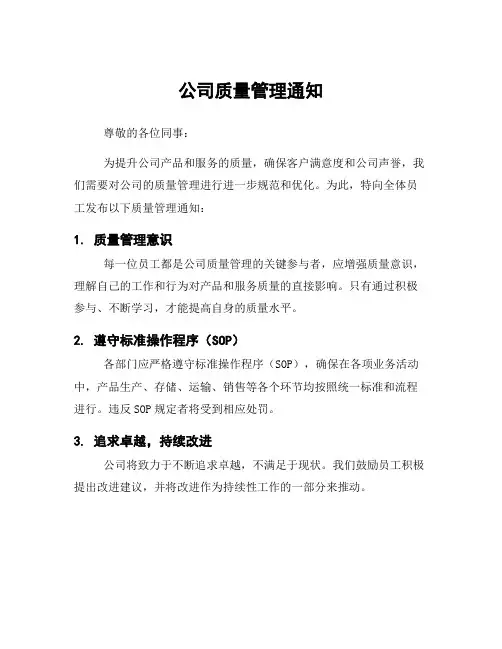 公司质量管理通知

尊敬的各位同事：

为提升公司产品和服务的质量，确保客户满意度和公司声誉，我们需要对公司的质量管理进行进一步规范和优化。为此，特向全体员工发布以下质量管理通知：

1. 质量管理意识

每一位员工都是公司质量管理的关键参与者，应增强质量意识，理解自己的工作和行为对产品和服务质量的直接影响。只有通过积极参与、不断学习，才能提高自身的质量水平。

2. 遵守标准操作程序（SOP）

各部门应严格遵守标准操作程序（SOP），确保在各项业务活动中，产品生产、存储、运输、销售等各个环节均按照统一标准和流程进行。违反 SOP 规定者将受到相应处罚。

3. 追求卓越，持续改进

公司将致力于不断追求卓越，不满足于现状。我们鼓励员工积极提出改进建议，并将改进作为持续性工作的一部分来推动。